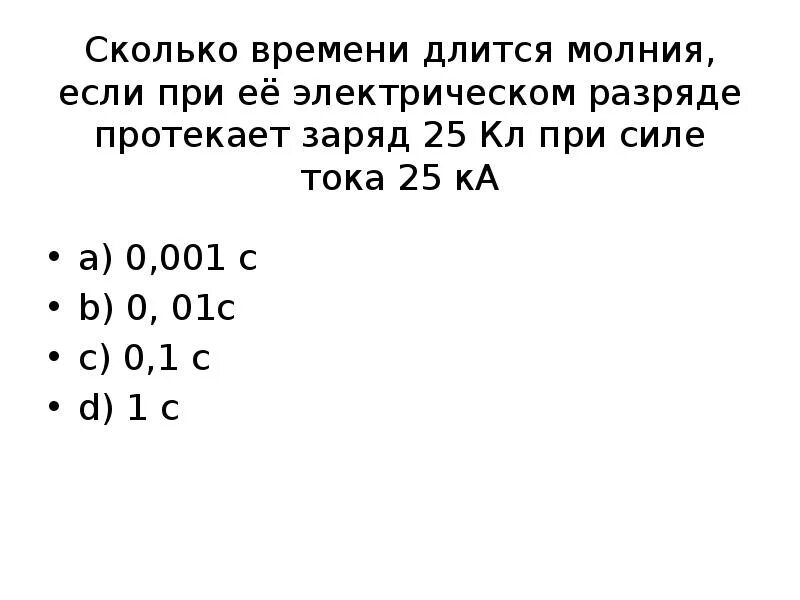 Сколько времени длится молния, если при её электрическом разряде протекает заряд 25 Кл при силе тока 25 кА

• a) 0,001 с
• b) 0, 01с
• c) 0,1 с
• d) 1 с